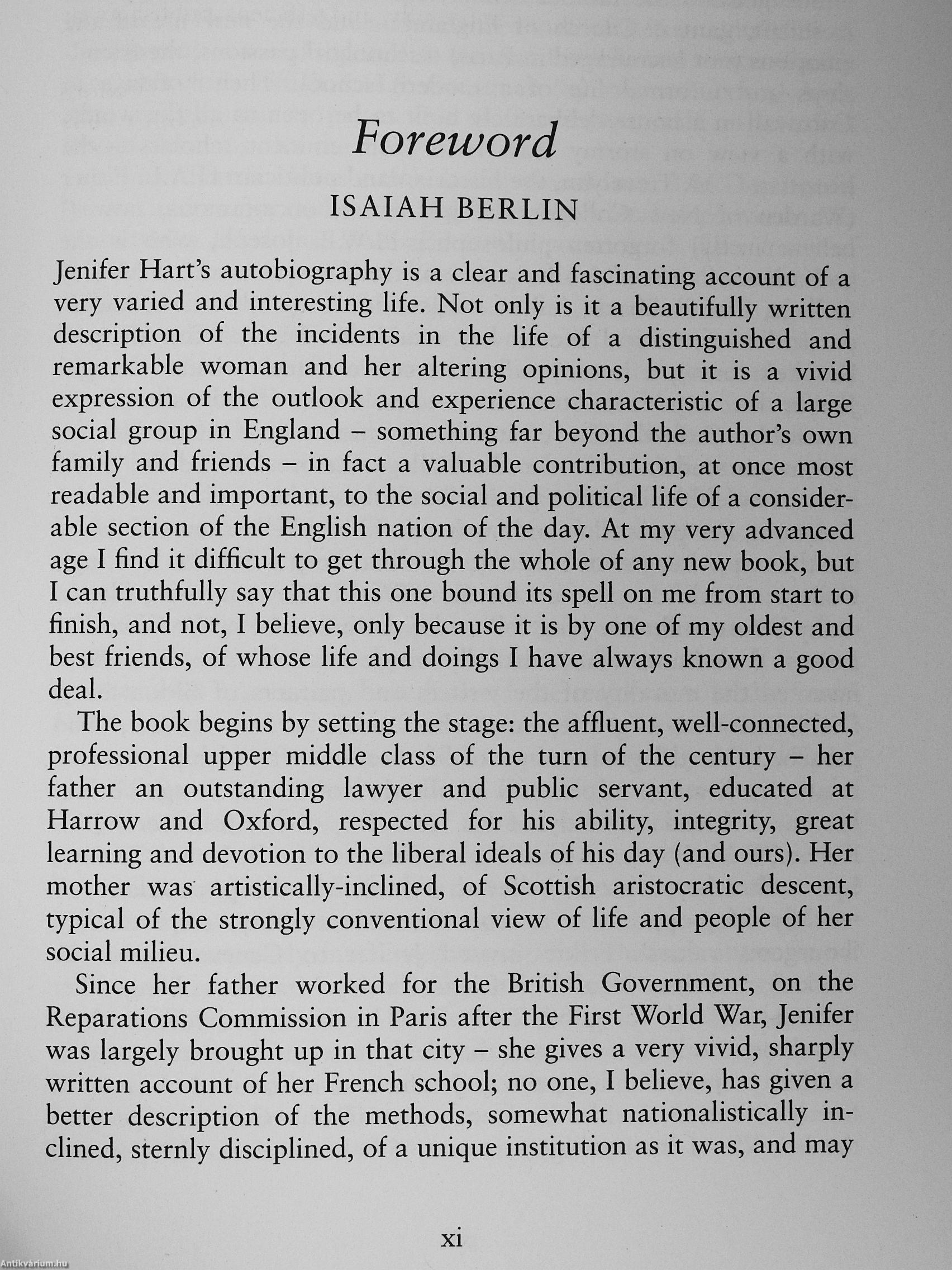 Foreword

ISAIAH BERLIN

Jenifer Hart's autobiography is a clear and fascinating account of a very varied and interesting life. Not only is it a beautifully written description of the incidents in the life of a distinguished and remarkable woman and her altering opinions, but it is a vivid expression of the outlook and experience characteristic of a large social group in England – something far beyond the author's own family and friends – in fact a valuable contribution, at once most readable and important, to the social and political life of a considerable section of the English nation of the day. At my very advanced age I find it difficult to get through the whole of any new book, but I can truthfully say that this one bound its spell on me from start to finish, and not, I believe, only because it is by one of my oldest and best friends, of whose life and doings I have always known a good deal.

The book begins by setting the stage: the affluent, well-connected, professional upper middle class of the turn of the century – her father an outstanding lawyer and public servant, educated at Harrow and Oxford, respected for his ability, integrity, great learning and devotion to the liberal ideals of his day (and ours). Her mother was artistically-inclined, of Scottish aristocratic descent, typical of the strongly conventional view of life and people of her social milieu.

Since her father worked for the British Government, on the Reparations Commission in Paris after the First World War, Jenifer was largely brought up in that city – she gives a very vivid, sharply written account of her French school; no one, I believe, has given a better description of the methods, somewhat nationalistically inclined, sternly disciplined, of a unique institution as it was, and may

xi

Antikvárium.hu